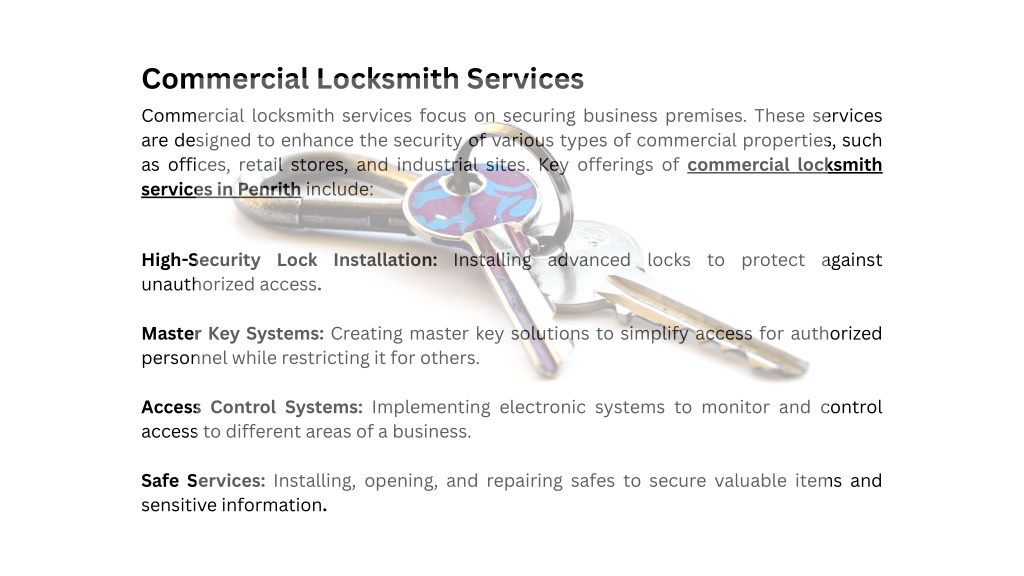 Commercial Locksmith Services

Commercial locksmith services focus on securing business premises. These services are designed to enhance the security of various types of commercial properties, such as offices, retail stores, and industrial sites. Key offerings of commercial locksmith services in Penrith include:

High-Security Lock Installation: Installing advanced locks to protect against unauthorized access.

Master Key Systems: Creating master key solutions to simplify access for authorized personnel while restricting it for others.

Access Control Systems: Implementing electronic systems to monitor and control access to different areas of a business.

Safe Services: Installing, opening, and repairing safes to secure valuable items and sensitive information.